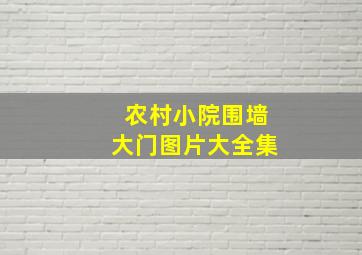 农村小院围墙
大门图片大全集